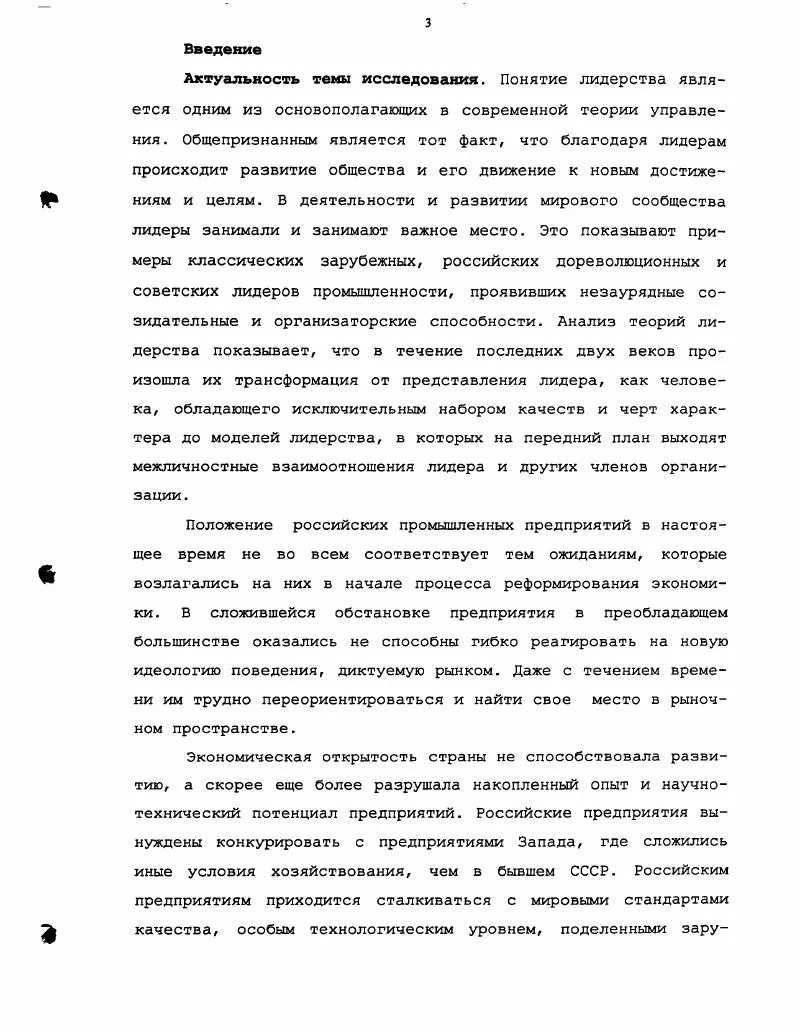 3

Введение

Актуальность темы исследования. Понятие лидерства является одним из основополагающих в современной теории управления. Общепризнанным является тот факт, что благодаря лидерам происходит развитие общества и его движение к новым достижениям и целям. В деятельности и развитии мирового сообщества лидеры занимали и занимают важное место. Это показывают примеры классических зарубежных, российских дореволюционных и советских лидеров промышленности, проявивших незаурядные созидательные и организаторские способности. Анализ теорий лидерства показывает, что в течение последних двух веков произошла их трансформация от представления лидера, как человека, обладающего исключительным набором качеств и черт характера до моделей лидерства, в которых на передний план выходят межличностные взаимоотношения лидера и других членов организации.

Положение российских промышленных предприятий в настоящее время не во всем соответствует тем ожиданиям, которые возлагались на них в начале процесса реформирования экономики. В сложившейся обстановке предприятия в преобладающем большинстве оказались не способны гибко реагировать на новую идеологию поведения, диктуемую рынком. Даже с течением времени им трудно переориентироваться и найти свое место в рыночном пространстве.

Экономическая открытость страны не способствовала развитию, а скорее еще более разрушала накопленный опыт и научно-технический потенциал предприятий. Российские предприятия вынуждены конкурировать с предприятиями Запада, где сложились иные условия хозяйствования, чем в бывшем СССР. Российским предприятиям приходится сталкиваться с мировыми стандартами качества, особым технологическим уровнем, поделенными зару-